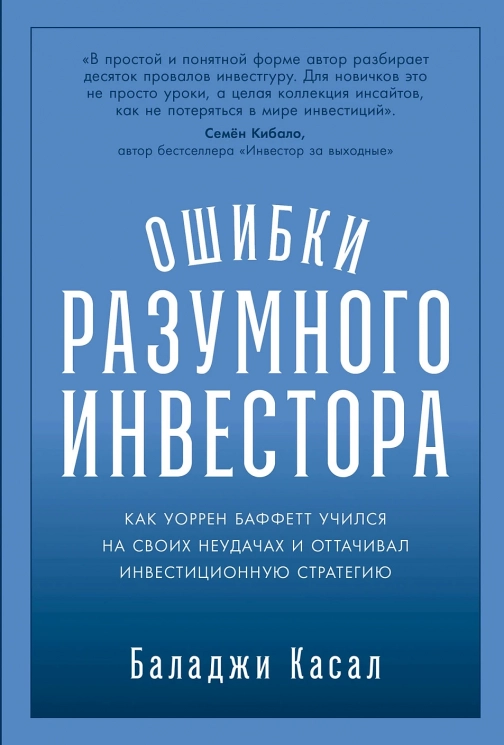 «В простой и понятной форме автор разбирает десяток провалов инвестгуру. Для новичков это не просто уроки, а целая коллекция инсайтов, как не потеряться в мире инвестиций».
Семён Кибало,
автор бестселлера «Инвестор за выходные»

ОШИБКИ
РАЗУМНОГО
ИНВЕСТОРА

КАК УОРРЕН БАФФЕТТ УЧИЛСЯ НА СВОИХ НЕУДАЧАХ И ОТТАЧИВАЛ ИНВЕСТИЦИОННУЮ СТРАТЕГИЮ

Баладжи Касал